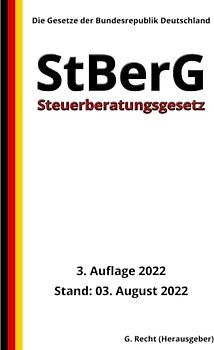 Die Gesetze der Bundesrepublik Deutschland

StBerG

Steuerberatungsgesetz

3. Auflage 2022

Stand: 03. August 2022

G. Recht (Herausgeber)